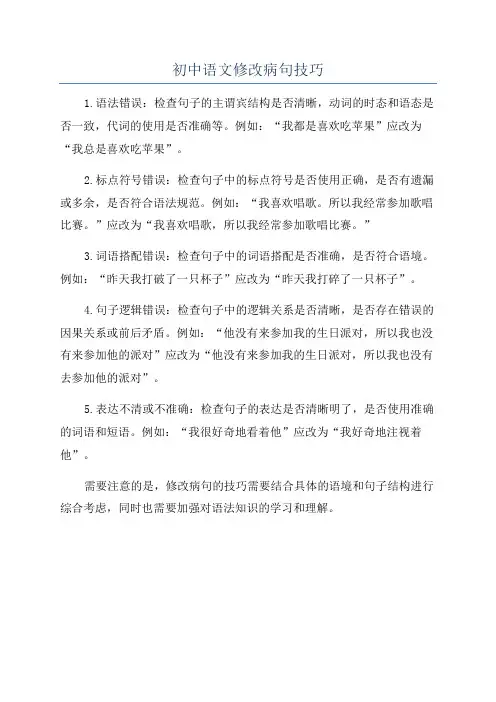 初中语文修改病句技巧

1.语法错误：检查句子的主谓宾结构是否清晰，动词的时态和语态是否一致，代词的使用是否准确等。例如：“我都是喜欢吃苹果”应改为“我总是喜欢吃苹果”。

2.标点符号错误：检查句子中的标点符号是否使用正确，是否有遗漏或多余，是否符合语法规范。例如：“我喜欢唱歌。所以我经常参加歌唱比赛。”应改为“我喜欢唱歌，所以我经常参加歌唱比赛。”

3.词语搭配错误：检查句子中的词语搭配是否准确，是否符合语境。例如：“昨天我打破了一只杯子”应改为“昨天我打碎了一只杯子”。

4.句子逻辑错误：检查句子中的逻辑关系是否清晰，是否存在错误的因果关系或前后矛盾。例如：“他没有来参加我的生日派对，所以我也没有来参加他的派对”应改为“他没有来参加我的生日派对，所以我也没有去参加他的派对”。

5.表达不清或不准确：检查句子的表达是否清晰明了，是否使用准确的词语和短语。例如：“我很好奇地看着他”应改为“我好奇地注视着他”。

需要注意的是，修改病句的技巧需要结合具体的语境和句子结构进行综合考虑，同时也需要加强对语法知识的学习和理解。